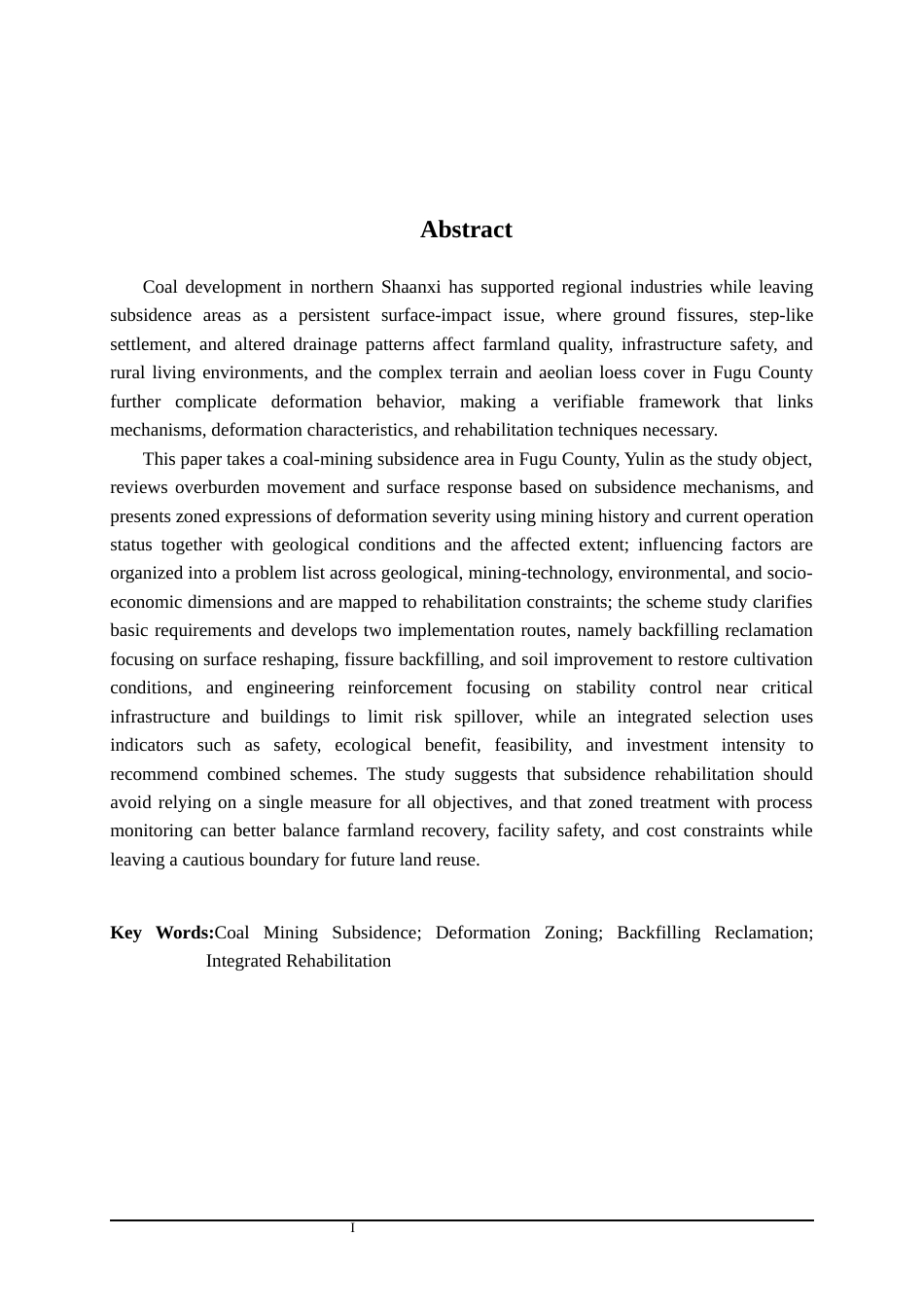 Abstract

Coal development in northern Shaanxi has supported regional industries while leaving subsidence areas as a persistent surface-impact issue, where ground fissures, step-like settlement, and altered drainage patterns affect farmland quality, infrastructure safety, and rural living environments, and the complex terrain and aeolian loess cover in Fugu County further complicate deformation behavior, making a verifiable framework that links mechanisms, deformation characteristics, and rehabilitation techniques necessary.

This paper takes a coal-mining subsidence area in Fugu County, Yulin as the study object, reviews overburden movement and surface response based on subsidence mechanisms, and presents zoned expressions of deformation severity using mining history and current operation status together with geological conditions and the affected extent; influencing factors are organized into a problem list across geological, mining-technology, environmental, and socio-economic dimensions and are mapped to rehabilitation constraints; the scheme study clarifies basic requirements and develops two implementation routes, namely backfilling reclamation focusing on surface reshaping, fissure backfilling, and soil improvement to restore cultivation conditions, and engineering reinforcement focusing on stability control near critical infrastructure and buildings to limit risk spillover, while an integrated selection uses indicators such as safety, ecological benefit, feasibility, and investment intensity to recommend combined schemes. The study suggests that subsidence rehabilitation should avoid relying on a single measure for all objectives, and that zoned treatment with process monitoring can better balance farmland recovery, facility safety, and cost constraints while leaving a cautious boundary for future land reuse.

Key Words:Coal Mining Subsidence; Deformation Zoning; Backfilling Reclamation; Integrated Rehabilitation

I